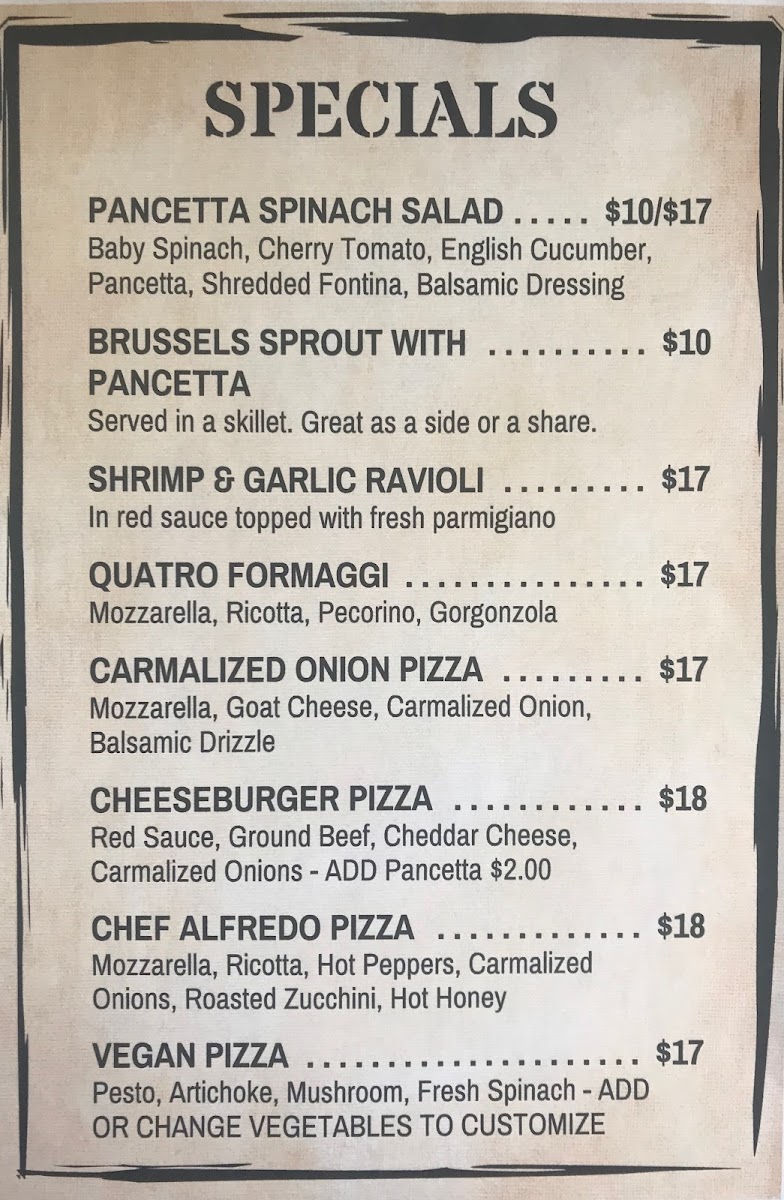 SPECIALS

PANCETTA SPINACH SALAD $10/$17
Baby Spinach, Cherry Tomato, English Cucumber, Pancetta, Shredded Fontina, Balsamic Dressing

BRUSSELS SPROUT WITH PANCETTA $10
Served in a skillet. Great as a side or a share.

SHRIMP & GARLIC RAVIOLI $17
In red sauce topped with fresh parmigiano

QUATRO FORMAGGI $17
Mozzarella, Ricotta, Pecorino, Gorgonzola

CARMALIZED ONION PIZZA $17
Mozzarella, Goat Cheese, Carmalized Onion, Balsamic Drizzle

CHEESEBURGER PIZZA $18
Red Sauce, Ground Beef, Cheddar Cheese, Carmalized Onions - ADD Pancetta $2.00

CHEF ALFREDO PIZZA $18
Mozzarella, Ricotta, Hot Peppers, Carmalized Onions, Roasted Zucchini, Hot Honey

VEGAN PIZZA $17
Pesto, Artichoke, Mushroom, Fresh Spinach - ADD OR CHANGE VEGETABLES TO CUSTOMIZE